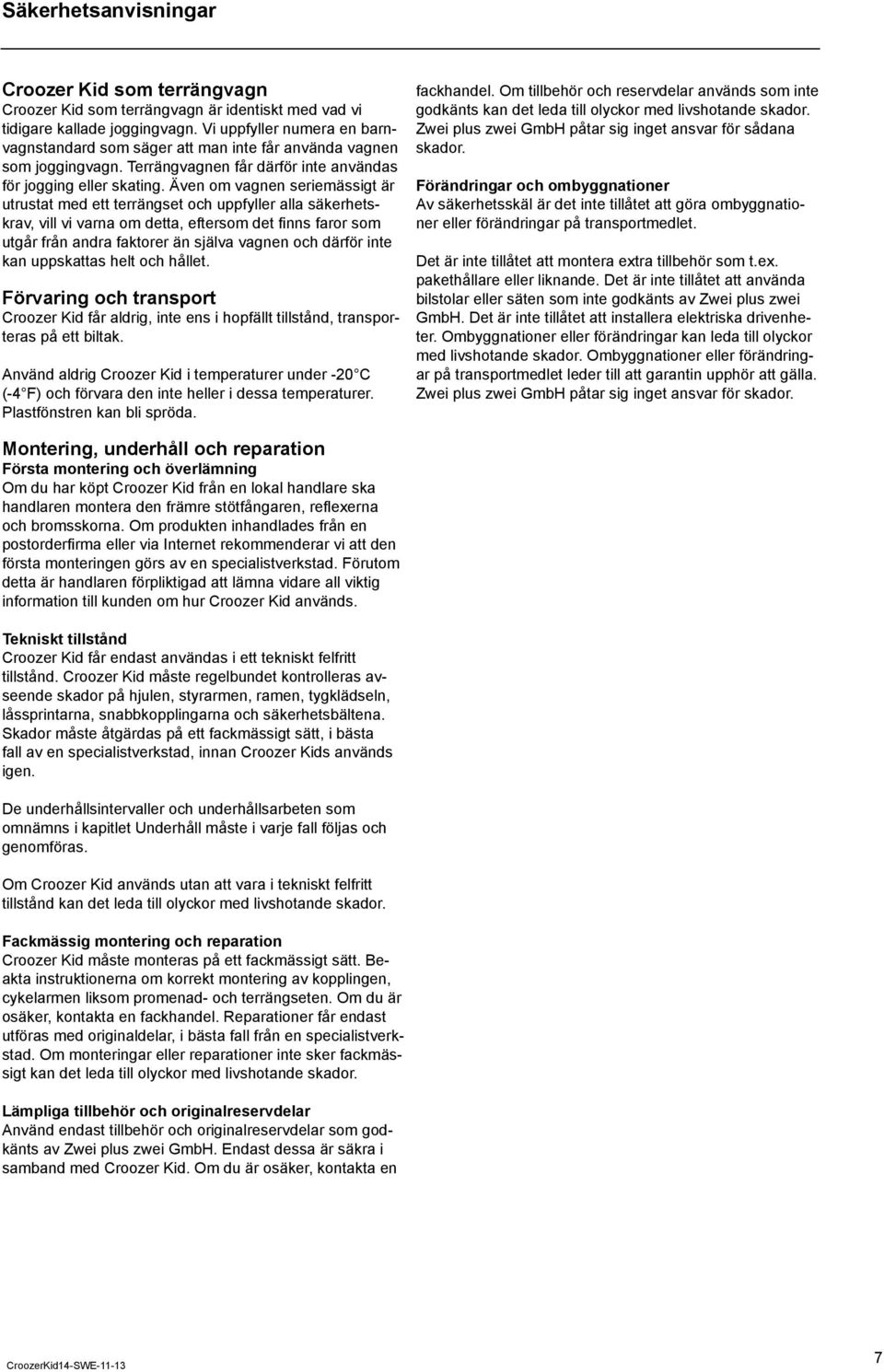 Säkerhetsanvisningar

Croozer Kid som terrängvagn
Croozer Kid som terrängvagn är identiskt med vad vi tidigare kallade joggingvagn. Vi uppfyller numera en barnvagnstandard som säger att man inte får använda vagnen som joggingvagn. Terrängvagnen får därför inte användas för jogging eller skating. Även om vagnen seriemässigt är utrustat med ett terrängset och uppfyller alla säkerhetskrav, vill vi varna om detta, eftersom det finns faror som utgår från andra faktorer än själva vagnen och därför inte kan uppskattas helt och hållet.

Förvaring och transport
Croozer Kid får aldrig, inte ens i hopfällt tillstånd, transporteras på ett biltak.

Använd aldrig Croozer Kid i temperaturer under -20 C (-4 F) och förvara den inte heller i dessa temperaturer. Plastfönstren kan bli spröda.

Montering, underhåll och reparation
Första montering och överlämning
Om du har köpt Croozer Kid från en lokal handlare ska handlaren montera den främre stötfångaren, reflexerna och bromsskorna. Om produkten inhandlades från en postorderfirma eller via Internet rekommenderar vi att den första monteringen görs av en specialistverkstad. Förutom detta är handlaren förpliktigad att lämna vidare all viktig information till kunden om hur Croozer Kid används.

Tekniskt tillstånd
Croozer Kid får endast användas i ett tekniskt felfritt tillstånd. Croozer Kid måste regelbundet kontrolleras avseende skador på hjulen, styrarmen, ramen, tygklädseln, låssprintarna, snabbkopplingarna och säkerhetsbältena. Skador måste åtgärdas på ett fackmässigt sätt, i bästa fall av en specialistverkstad, innan Croozer Kids används igen.

De underhållsintervaller och underhållsarbeten som omnämns i kapitlet Underhåll måste i varje fall följas och genomföras.

Om Croozer Kid används utan att vara i tekniskt felfritt tillstånd kan det leda till olyckor med livshotande skador.

Fackmässig montering och reparation
Croozer Kid måste monteras på ett fackmässigt sätt. Beakta instruktionerna om korrekt montering av kopplingen, cykelarmen liksom promenad- och terrängseten. Om du är osäker, kontakta en fackhandel. Reparationer får endast utföras med originaldelar, i bästa fall från en specialistverkstad. Om monteringar eller reparationer inte sker fackmässigt kan det leda till olyckor med livshotande skador.

Lämpliga tillbehör och originalreservdelar
Använd endast tillbehör och originalreservdelar som godkänts av Zwei plus zwei GmbH. Endast dessa är säkra i samband med Croozer Kid. Om du är osäker, kontakta en fackhandel. Om tillbehör och reservdelar används som inte godkänts kan det leda till olyckor med livshotande skador. Zwei plus zwei GmbH påtar sig inget ansvar för sådana skador.

Förändringar och ombyggnationer
Av säkerhetsskäl är det inte tillåtet att göra ombyggnationer eller förändringar på transportmedlet.

Det är inte tillåtet att montera extra tillbehör som t.ex. pakethållare eller liknande. Det är inte tillåtet att använda bilstolar eller säten som inte godkänts av Zwei plus zwei GmbH. Det är inte tillåtet att installera elektriska drivenheter. Ombyggnationer eller förändringar kan leda till olyckor med livshotande skador. Ombyggnationer eller förändringar på transportmedlet leder till att garantin upphör att gälla. Zwei plus zwei GmbH påtar sig inget ansvar för skador.

CroozerKid14-SWE-11-13

7